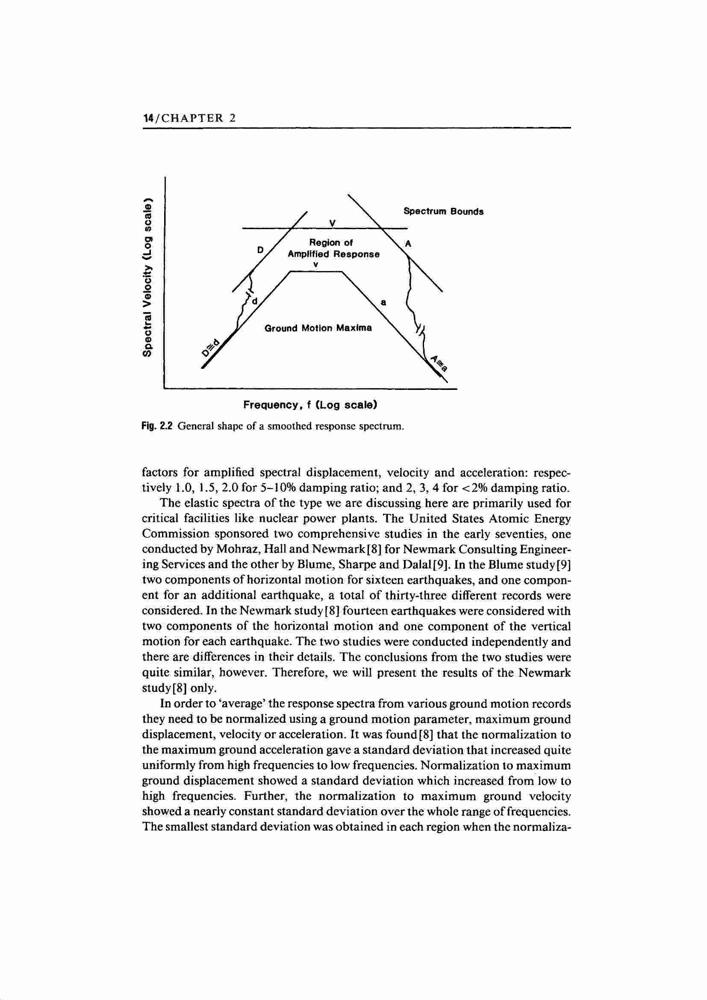 14/CHAPTER 2

Spectral Velocity (Log scale)

Spectrum Bounds

V

D

Region of Amplified Response

A

v

d

a

Ground Motion Maxima

D≅d

A≅a

Frequency, f (Log scale)

Fig. 2.2 General shape of a smoothed response spectrum.

factors for amplified spectral displacement, velocity and acceleration: respectively 1.0, 1.5, 2.0 for 5–10% damping ratio; and 2, 3, 4 for <2% damping ratio.

The elastic spectra of the type we are discussing here are primarily used for critical facilities like nuclear power plants. The United States Atomic Energy Commission sponsored two comprehensive studies in the early seventies, one conducted by Mohraz, Hall and Newmark[8] for Newmark Consulting Engineering Services and the other by Blume, Sharpe and Dalal[9]. In the Blume study[9] two components of horizontal motion for sixteen earthquakes, and one component for an additional earthquake, a total of thirty-three different records were considered. In the Newmark study[8] fourteen earthquakes were considered with two components of the horizontal motion and one component of the vertical motion for each earthquake. The two studies were conducted independently and there are differences in their details. The conclusions from the two studies were quite similar, however. Therefore, we will present the results of the Newmark study[8] only.

In order to 'average' the response spectra from various ground motion records they need to be normalized using a ground motion parameter, maximum ground displacement, velocity or acceleration. It was found[8] that the normalization to the maximum ground acceleration gave a standard deviation that increased quite uniformly from high frequencies to low frequencies. Normalization to maximum ground displacement showed a standard deviation which increased from low to high frequencies. Further, the normalization to maximum ground velocity showed a nearly constant standard deviation over the whole range of frequencies. The smallest standard deviation was obtained in each region when the normaliza-